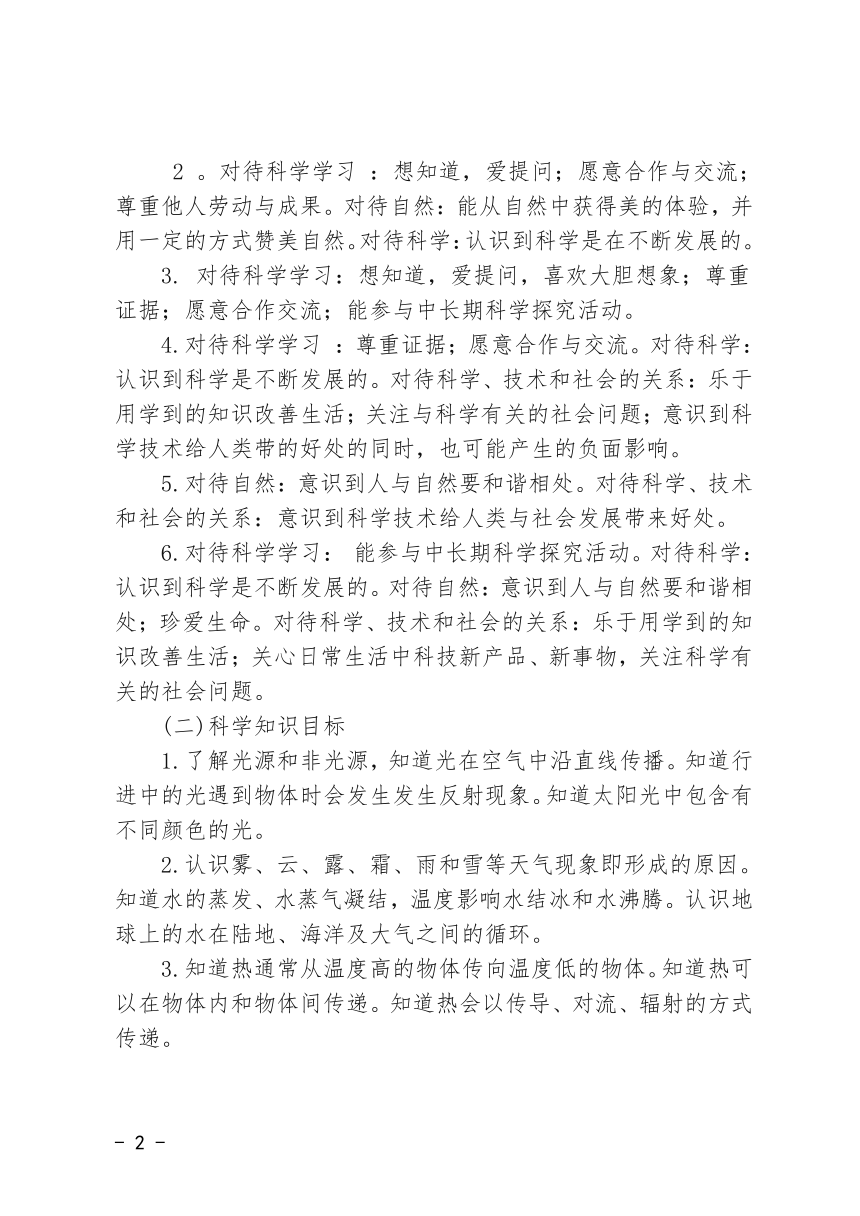 2 。对待科学学习 ：想知道，爱提问；愿意合作与交流；尊重他人劳动与成果。对待自然：能从自然中获得美的体验，并用一定的方式赞美自然。对待科学：认识到科学是在不断发展的。

3. 对待科学学习：想知道，爱提问，喜欢大胆想象；尊重证据；愿意合作交流；能参与中长期科学探究活动。

4.对待科学学习 ：尊重证据；愿意合作与交流。对待科学：认识到科学是不断发展的。对待科学、技术和社会的关系：乐于用学到的知识改善生活；关注与科学有关的社会问题；意识到科学技术给人类带的好处的同时，也可能产生的负面影响。

5.对待自然：意识到人与自然要和谐相处。对待科学、技术和社会的关系：意识到科学技术给人类与社会发展带来好处。

6.对待科学学习： 能参与中长期科学探究活动。对待科学：认识到科学是不断发展的。对待自然：意识到人与自然要和谐相处；珍爱生命。对待科学、技术和社会的关系：乐于用学到的知识改善生活；关心日常生活中科技新产品、新事物，关注科学有关的社会问题。

(二)科学知识目标

1.了解光源和非光源，知道光在空气中沿直线传播。知道行进中的光遇到物体时会发生发生反射现象。知道太阳光中包含有不同颜色的光。

2.认识雾、云、露、霜、雨和雪等天气现象即形成的原因。知道水的蒸发、水蒸气凝结，温度影响水结冰和水沸腾。认识地球上的水在陆地、海洋及大气之间的循环。

3.知道热通常从温度高的物体传向温度低的物体。知道热可以在物体内和物体间传递。知道热会以传导、对流、辐射的方式传递。

- 2 -